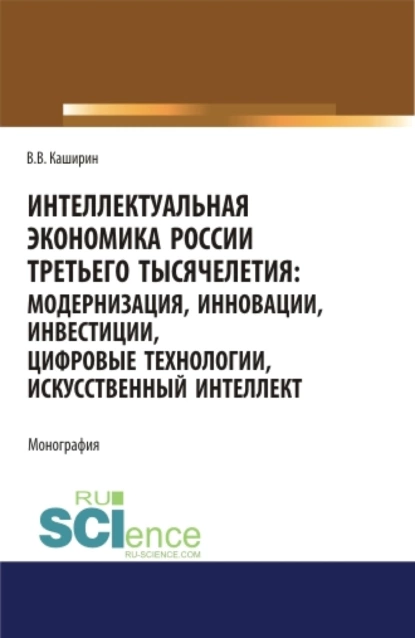 В.В. Каширин

ИНТЕЛЛЕКТУАЛЬНАЯ ЭКОНОМИКА РОССИИ ТРЕТЬЕГО ТЫСЯЧЕЛЕТИЯ: МОДЕРНИЗАЦИЯ, ИННОВАЦИИ, ИНВЕСТИЦИИ, ЦИФРОВЫЕ ТЕХНОЛОГИИ, ИСКУССТВЕННЫЙ ИНТЕЛЛЕКТ

Монография

RU SCIence
RU-SCIENCE.COM